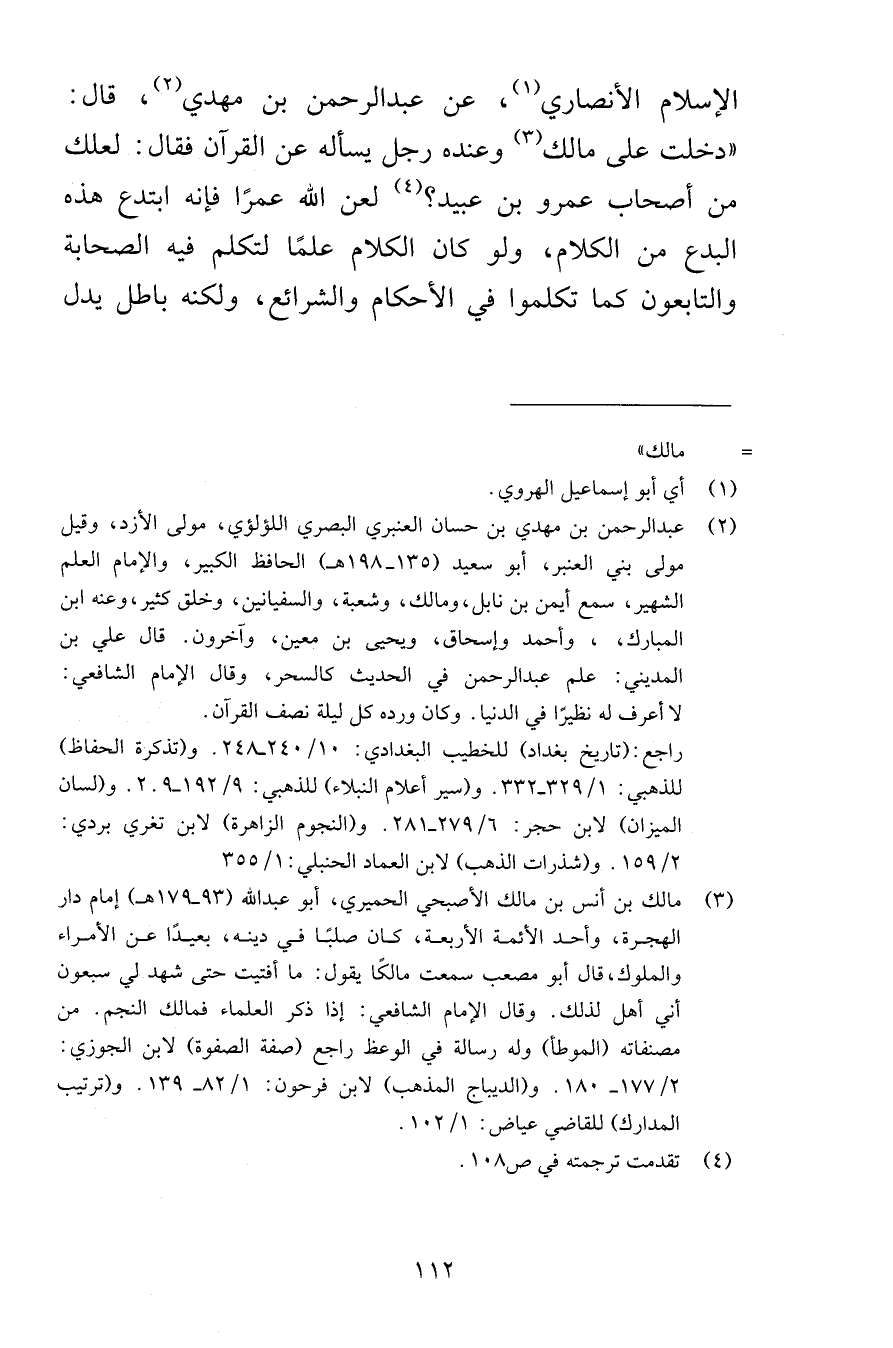 الإسلام الأنصاري$^{(١)}$، عن عبدالرحمن بن مهدي$^{(٢)}$، قال: «دخلت على مالك$^{(٣)}$ وعنده رجل يسأله عن القرآن فقال: لعلك من أصحاب عمرو بن عبيد؟$^{(٤)}$ لعن الله عمرًا فإنه ابتدع هذه البدع من الكلام، ولو كان الكلام علمًا لتكلم فيه الصحابة والتابعون كما تكلموا في الأحكام والشرائع، ولكنه باطل يدل

= مالك»

(١) أي أبو إسماعيل الهروي.

(٢) عبدالرحمن بن مهدي بن حسان العنبري البصري اللؤلؤي، مولى الأزد، وقيل مولى بني العنبر، أبو سعيد (١٣٥ـ١٩٨هـ) الحافظ الكبير، والإمام العلم الشهير، سمع أيمن بن نابل، ومالك، وشعبة، والسفيانين، وخلق كثير، وعنه ابن المبارك، ، وأحمد وإسحاق، ويحيى بن معين، وآخرون. قال علي بن المديني: علم عبدالرحمن في الحديث كالسحر، وقال الإمام الشافعي: لا أعرف له نظيرًا في الدنيا. وكان ورده كل ليلة نصف القرآن.
راجع: (تاريخ بغداد) للخطيب البغدادي: ١٠/ ٢٤٠ـ٢٤٨. و(تذكرة الحفاظ) للذهبي: ١/ ٣٢٩ـ٣٣٢. و(سير أعلام النبلاء) للذهبي: ٩/ ١٩٢ـ٢٠٩. و(لسان الميزان) لابن حجر: ٦/ ٢٧٩ـ٢٨١. و(النجوم الزاهرة) لابن تغري بردي: ٢/ ١٥٩. و(شذرات الذهب) لابن العماد الحنبلي: ١/ ٣٥٥

(٣) مالك بن أنس بن مالك الأصبحي الحميري، أبو عبدالله (٩٣ـ١٧٩هـ) إمام دار الهجرة، وأحد الأئمة الأربعة، كان صلبًا في دينه، بعيدًا عن الأمراء والملوك، قال أبو مصعب سمعت مالكًا يقول: ما أفتيت حتى شهد لي سبعون أني أهل لذلك. وقال الإمام الشافعي: إذا ذكر العلماء فمالك النجم. من مصنفاته (الموطأ) وله رسالة في الوعظ راجع (صفة الصفوة) لابن الجوزي: ٢/ ١٧٧ـ ١٨٠. و(الديباج المذهب) لابن فرحون: ١/ ٨٢ـ ١٣٩. و(ترتيب المدارك) للقاضي عياض: ١/ ١٠٢.

(٤) تقدمت ترجمته في ص١٠٨.

١١٢